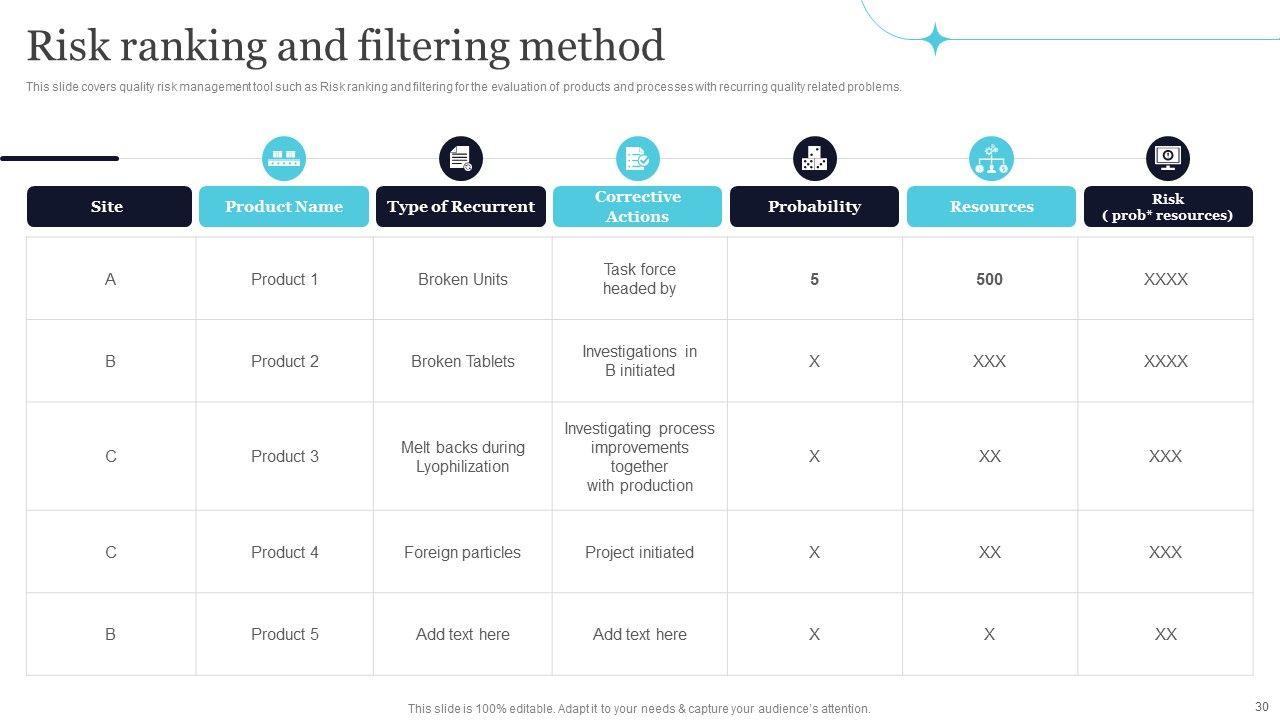 Risk ranking and filtering method

This slide covers quality risk management tool such as Risk ranking and filtering for the evaluation of products and processes with recurring quality related problems.

| Site | Product Name | Type of Recurrent | Corrective Actions | Probability | Resources | Risk ( prob* resources) |
|---|---|---|---|---|---|---|
| A | Product 1 | Broken Units | Task force headed by | 5 | 500 | XXXX |
| B | Product 2 | Broken Tablets | Investigations in B initiated | X | XXX | XXXX |
| C | Product 3 | Melt backs during Lyophilization | Investigating process improvements together with production | X | XX | XXX |
| C | Product 4 | Foreign particles | Project initiated | X | XX | XXX |
| B | Product 5 | Add text here | Add text here | X | X | XX |

This slide is 100% editable. Adapt it to your needs & capture your audience's attention.

30